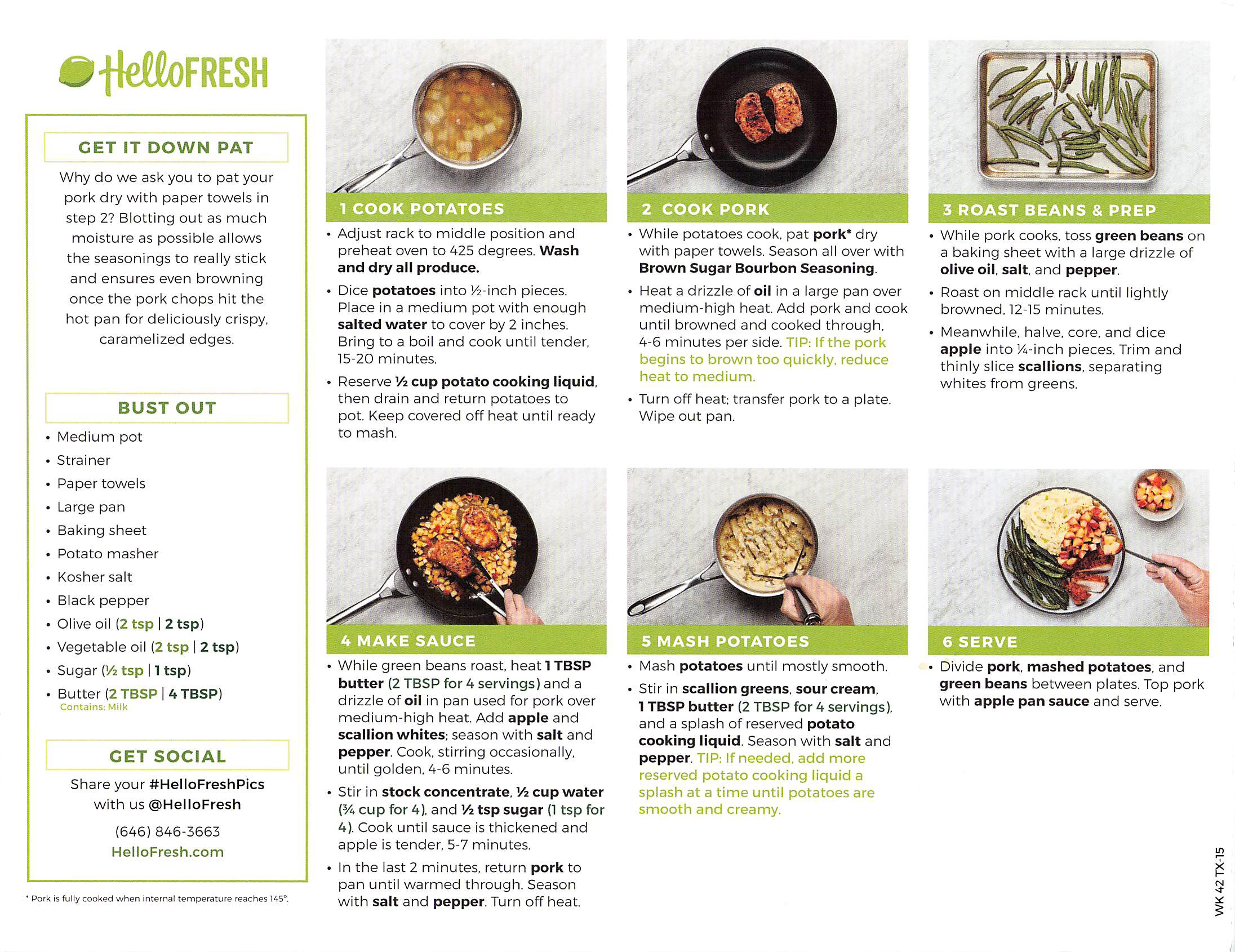 HelloFRESH

GET IT DOWN PAT

Why do we ask you to pat your pork dry with paper towels in step 2? Blotting out as much moisture as possible allows the seasonings to really stick and ensures even browning once the pork chops hit the hot pan for deliciously crispy, caramelized edges.

BUST OUT

• Medium pot
• Strainer
• Paper towels
• Large pan
• Baking sheet
• Potato masher
• Kosher salt
• Black pepper
• Olive oil (2 tsp | 2 tsp)
• Vegetable oil (2 tsp | 2 tsp)
• Sugar (½ tsp | 1 tsp)
• Butter (2 TBSP | 4 TBSP)
Contains: Milk

GET SOCIAL

Share your #HelloFreshPics with us @HelloFresh

(646) 846-3663

HelloFresh.com

* Pork is fully cooked when internal temperature reaches 145°.

1 COOK POTATOES

• Adjust rack to middle position and preheat oven to 425 degrees. Wash and dry all produce.
• Dice potatoes into ½-inch pieces. Place in a medium pot with enough salted water to cover by 2 inches. Bring to a boil and cook until tender, 15-20 minutes.
• Reserve ½ cup potato cooking liquid, then drain and return potatoes to pot. Keep covered off heat until ready to mash.

2 COOK PORK

• While potatoes cook, pat pork* dry with paper towels. Season all over with Brown Sugar Bourbon Seasoning.
• Heat a drizzle of oil in a large pan over medium-high heat. Add pork and cook until browned and cooked through, 4-6 minutes per side. TIP: If the pork begins to brown too quickly, reduce heat to medium.
• Turn off heat; transfer pork to a plate. Wipe out pan.

3 ROAST BEANS & PREP

• While pork cooks, toss green beans on a baking sheet with a large drizzle of olive oil, salt, and pepper.
• Roast on middle rack until lightly browned, 12-15 minutes.
• Meanwhile, halve, core, and dice apple into ¼-inch pieces. Trim and thinly slice scallions, separating whites from greens.

4 MAKE SAUCE

• While green beans roast, heat 1 TBSP butter (2 TBSP for 4 servings) and a drizzle of oil in pan used for pork over medium-high heat. Add apple and scallion whites; season with salt and pepper. Cook, stirring occasionally, until golden, 4-6 minutes.
• Stir in stock concentrate, ½ cup water (¾ cup for 4), and ½ tsp sugar (1 tsp for 4). Cook until sauce is thickened and apple is tender, 5-7 minutes.
• In the last 2 minutes, return pork to pan until warmed through. Season with salt and pepper. Turn off heat.

5 MASH POTATOES

• Mash potatoes until mostly smooth.
• Stir in scallion greens, sour cream, 1 TBSP butter (2 TBSP for 4 servings), and a splash of reserved potato cooking liquid. Season with salt and pepper. TIP: If needed, add more reserved potato cooking liquid a splash at a time until potatoes are smooth and creamy.

6 SERVE

• Divide pork, mashed potatoes, and green beans between plates. Top pork with apple pan sauce and serve.

WK 42 TX-15